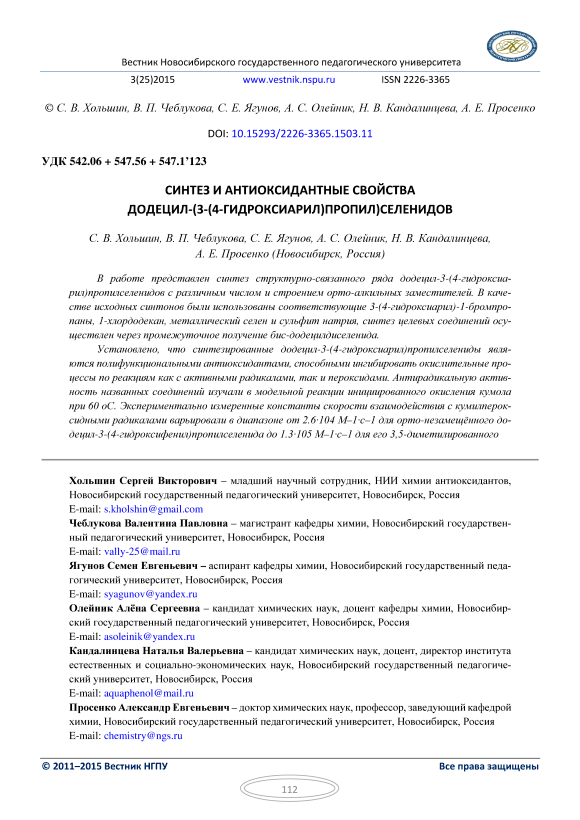 Вестник Новосибирского государственного педагогического университета

3(25)2015 www.vestnik.nspu.ru ISSN 2226-3365

© С. В. Хольшин, В. П. Чеблукова, С. Е. Ягунов, А. С. Олейник, Н. В. Кандалинцева, А. Е. Просенко

DOI: 10.15293/2226-3365.1503.11

УДК 542.06 + 547.56 + 547.1'123

СИНТЕЗ И АНТИОКСИДАНТНЫЕ СВОЙСТВА ДОДЕЦИЛ-(3-(4-ГИДРОКСИАРИЛ)ПРОПИЛ)СЕЛЕНИДОВ

С. В. Хольшин, В. П. Чеблукова, С. Е. Ягунов, А. С. Олейник, Н. В. Кандалинцева, А. Е. Просенко (Новосибирск, Россия)

В работе представлен синтез структурно-связанного ряда додецил-3-(4-гидроксиарил)пропилселенидов с различным числом и строением орто-алкильных заместителей. В качестве исходных синтонов были использованы соответствующие 3-(4-гидроксиарил)-1-бромпропаны, 1-хлордодекан, металлический селен и сульфит натрия, синтез целевых соединений осуществлен через промежуточное получение бис-додецилдиселенида.

Установлено, что синтезированные додецил-3-(4-гидроксиарил)пропилселениды являются полифункциональными антиоксидантами, способными ингибировать окислительные процессы по реакциям как с активными радикалами, так и пероксидами. Антирадикальную активность названных соединений изучали в модельной реакции инициированного окисления кумола при 60 оС. Экспериментально измеренные константы скорости взаимодействия с кумилпероксидными радикалами варьировали в диапазоне от 2,6·104 М–1·с–1 для орто-незамещённого додецил-3-(4-гидроксифенил)пропилселенида до 1,3·105 М–1·с–1 для его 3,5-диметилированного

Хольшин Сергей Викторович – младший научный сотрудник, НИИ химии антиоксидантов, Новосибирский государственный педагогический университет, Новосибирск, Россия
E-mail: s.kholshin@gmail.com

Чеблукова Валентина Павловна – магистрант кафедры химии, Новосибирский государственный педагогический университет, Новосибирск, Россия
E-mail: vally-25@mail.ru

Ягунов Семен Евгеньевич – аспирант кафедры химии, Новосибирский государственный педагогический университет, Новосибирск, Россия
E-mail: syagunov@yandex.ru

Олейник Алёна Сергеевна – кандидат химических наук, доцент кафедры химии, Новосибирский государственный педагогический университет, Новосибирск, Россия
E-mail: asoleinik@yandex.ru

Кандалинцева Наталья Валерьевна – кандидат химических наук, доцент, директор института естественных и социально-экономических наук, Новосибирский государственный педагогический университет, Новосибирск, Россия
E-mail: aquaphenol@mail.ru

Просенко Александр Евгеньевич – доктор химических наук, профессор, заведующий кафедрой химии, Новосибирский государственный педагогический университет, Новосибирск, Россия
E-mail: chemistry@ngs.ru

© 2011–2015 Вестник НГПУ Все права защищены

112